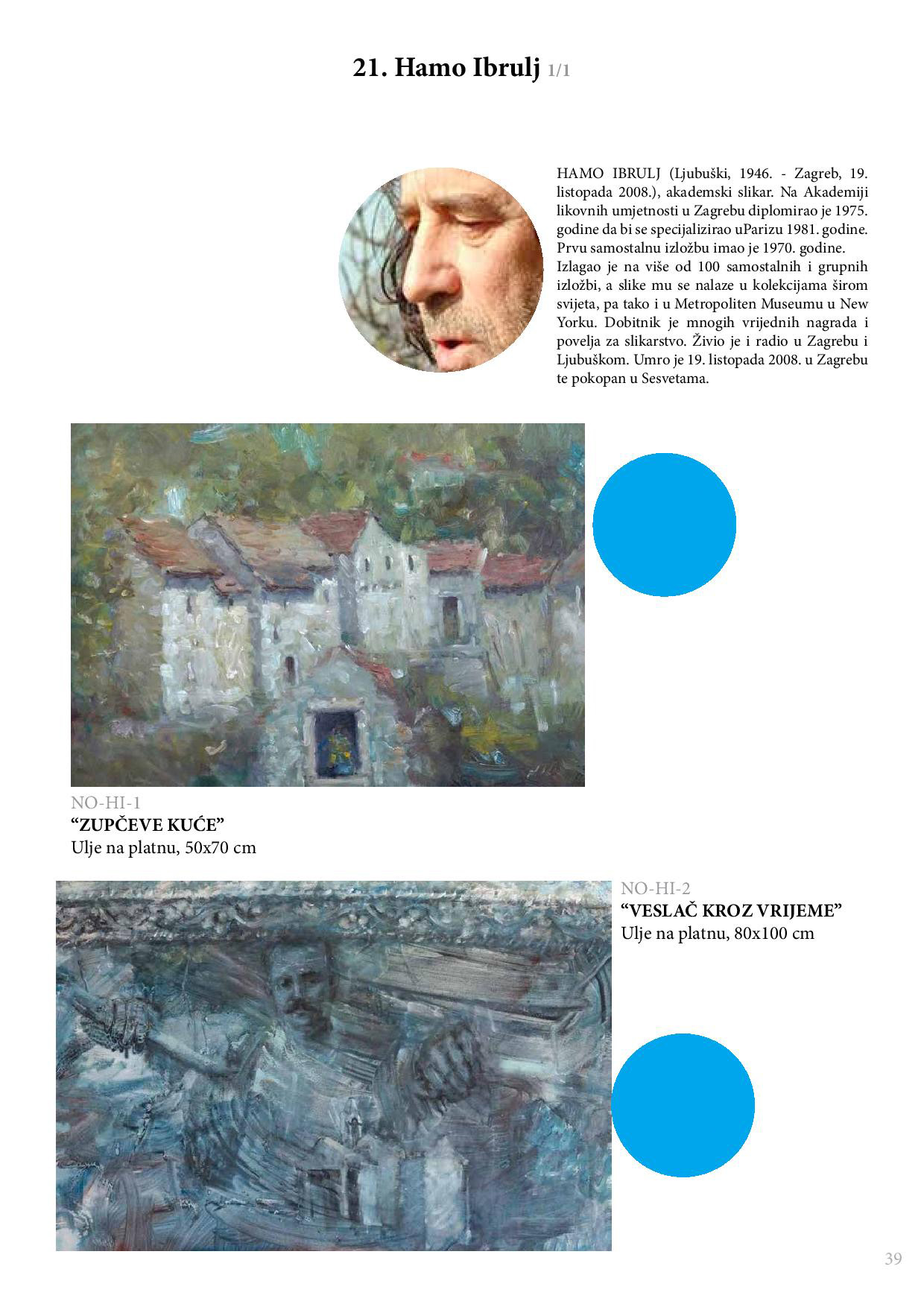 21. Hamo Ibrulj 1/1

HAMO IBRULJ (Ljubuški, 1946. - Zagreb, 19. listopada 2008.), akademski slikar. Na Akademiji likovnih umjetnosti u Zagrebu diplomirao je 1975. godine da bi se specijalizirao uParizu 1981. godine. Prvu samostalnu izložbu imao je 1970. godine.
Izlagao je na više od 100 samostalnih i grupnih izložbi, a slike mu se nalaze u kolekcijama širom svijeta, pa tako i u Metropoliten Museumu u New Yorku. Dobitnik je mnogih vrijednih nagrada i povelja za slikarstvo. Živio je i radio u Zagrebu i Ljubuškom. Umro je 19. listopada 2008. u Zagrebu te pokopan u Sesvetama.

NO-HI-1
“ZUPČEVE KUĆE”
Ulje na platnu, 50x70 cm

NO-HI-2
“VESLAČ KROZ VRIJEME”
Ulje na platnu, 80x100 cm

39